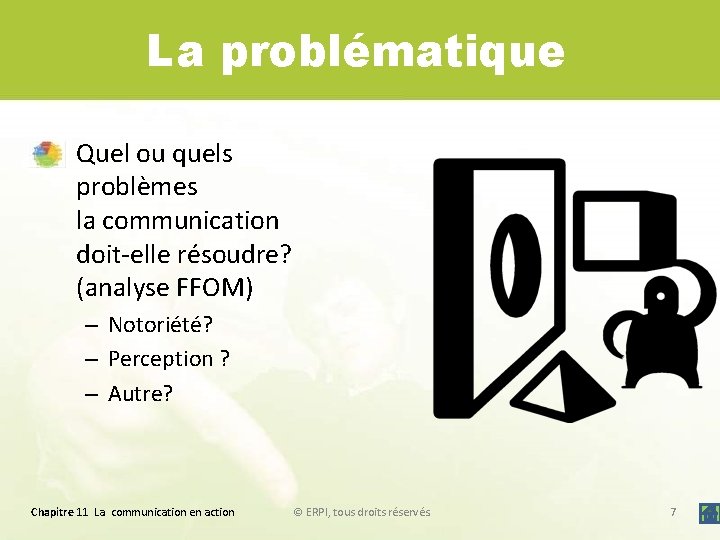 La problématique

Quel ou quels problèmes la communication doit-elle résoudre? (analyse FFOM)

– Notoriété?
– Perception ?
– Autre?

Chapitre 11 La communication en action

© ERPI, tous droits réservés

7